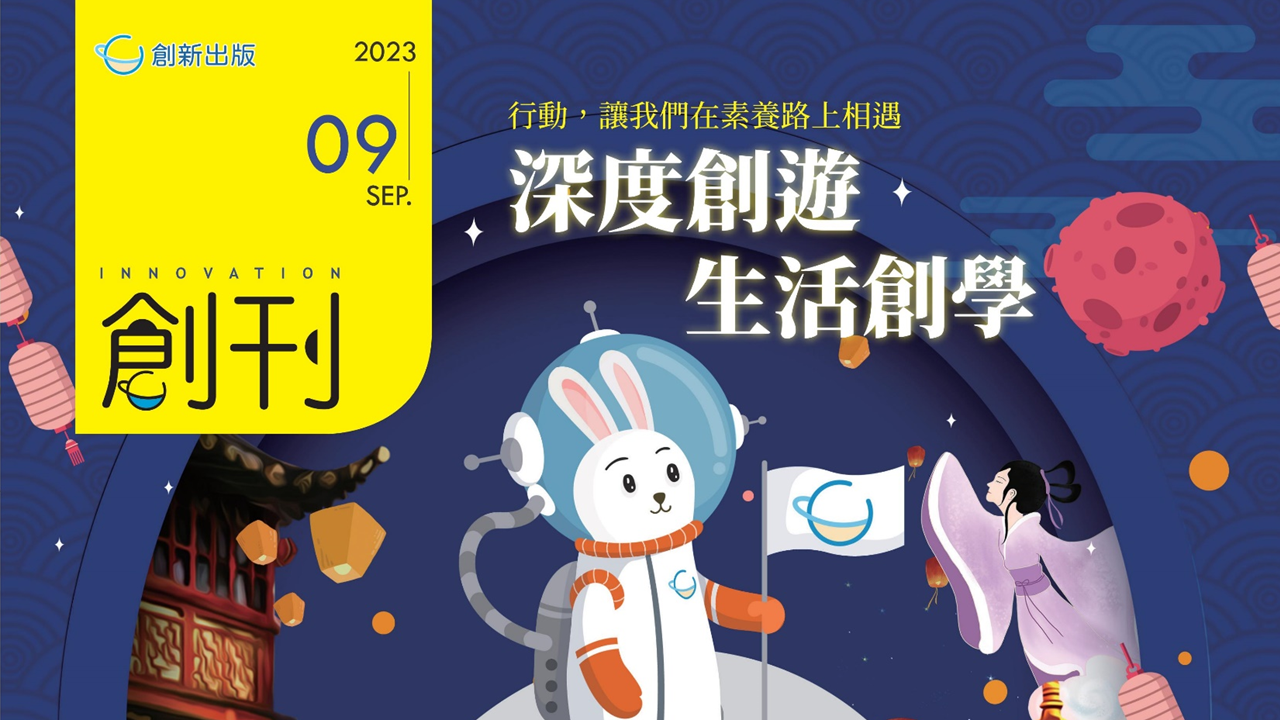 創新出版

2023

09
SEP.

INNOVATION
創刊

行動，讓我們在素養路上相遇

深度創遊
生活創學